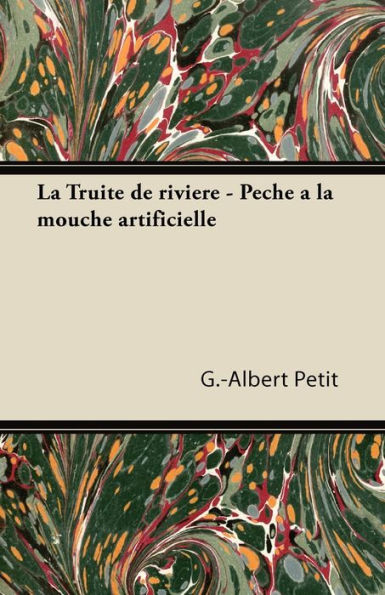 La Truite de riviere - Peche a la mouche artificielle

G.-Albert Petit